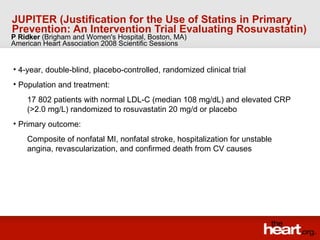 JUPITER (Justification for the Use of Statins in Primary Prevention: An Intervention Trial Evaluating Rosuvastatin)
P Ridker (Brigham and Women's Hospital, Boston, MA)
American Heart Association 2008 Scientific Sessions

• 4-year, double-blind, placebo-controlled, randomized clinical trial

• Population and treatment:

17 802 patients with normal LDL-C (median 108 mg/dL) and elevated CRP (>2.0 mg/L) randomized to rosuvastatin 20 mg/d or placebo

• Primary outcome:

Composite of nonfatal MI, nonfatal stroke, hospitalization for unstable angina, revascularization, and confirmed death from CV causes

the heart.org